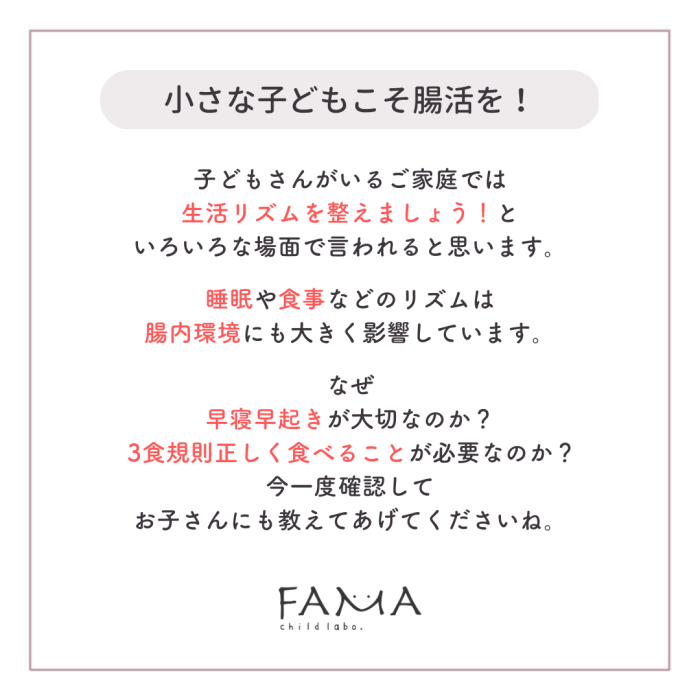 小さな子どもこそ腸活を！

子どもさんがいるご家庭では
生活リズムを整えましょう！と
いろいろな場面で言われると思います。

睡眠や食事などのリズムは
腸内環境にも大きく影響しています。

なぜ
早寝早起きが大切なのか？
3食規則正しく食べることが必要なのか？
今一度確認して
お子さんにも教えてあげてくださいね。

FAMA
child labo.